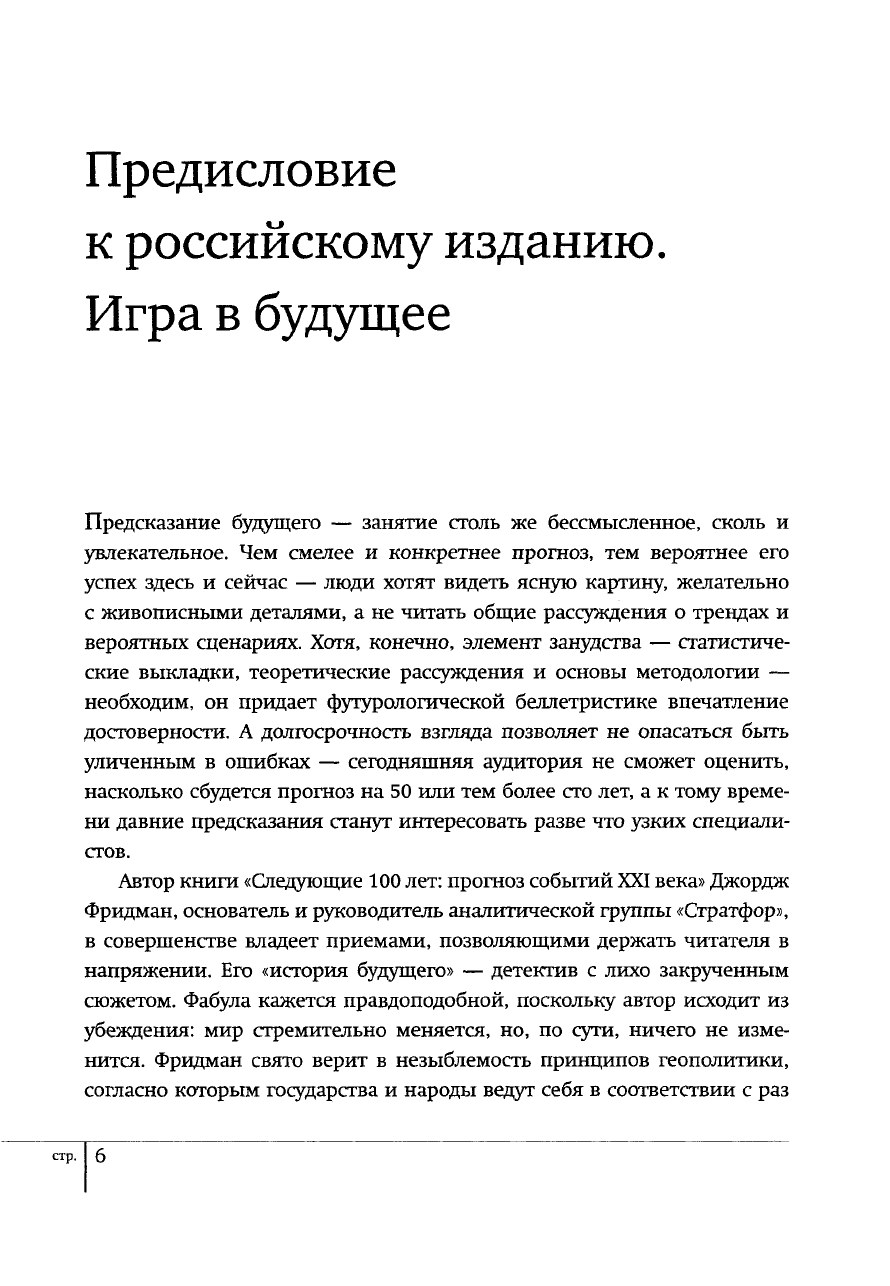 Предисловие к российскому изданию. Игра в будущее

Предсказание будущего — занятие столь же бессмысленное, сколь и увлекательное. Чем смелее и конкретнее прогноз, тем вероятнее его успех здесь и сейчас — люди хотят видеть ясную картину, желательно с живописными деталями, а не читать общие рассуждения о трендах и вероятных сценариях. Хотя, конечно, элемент занудства — статистические выкладки, теоретические рассуждения и основы методологии — необходим, он придает футурологической беллетристике впечатление достоверности. А долгосрочность взгляда позволяет не опасаться быть уличенным в ошибках — сегодняшняя аудитория не сможет оценить, насколько сбудется прогноз на 50 или тем более сто лет, а к тому времени давние предсказания станут интересовать разве что узких специалистов.

Автор книги «Следующие 100 лет: прогноз событий XXI века» Джордж Фридман, основатель и руководитель аналитической группы «Стратфор», в совершенстве владеет приемами, позволяющими держать читателя в напряжении. Его «история будущего» — детектив с лихо закрученным сюжетом. Фабула кажется правдоподобной, поскольку автор исходит из убеждения: мир стремительно меняется, но, по сути, ничего не изменится. Фридман свято верит в незыблемость принципов геополитики, согласно которым государства и народы ведут себя в соответствии с раз

стр. 6